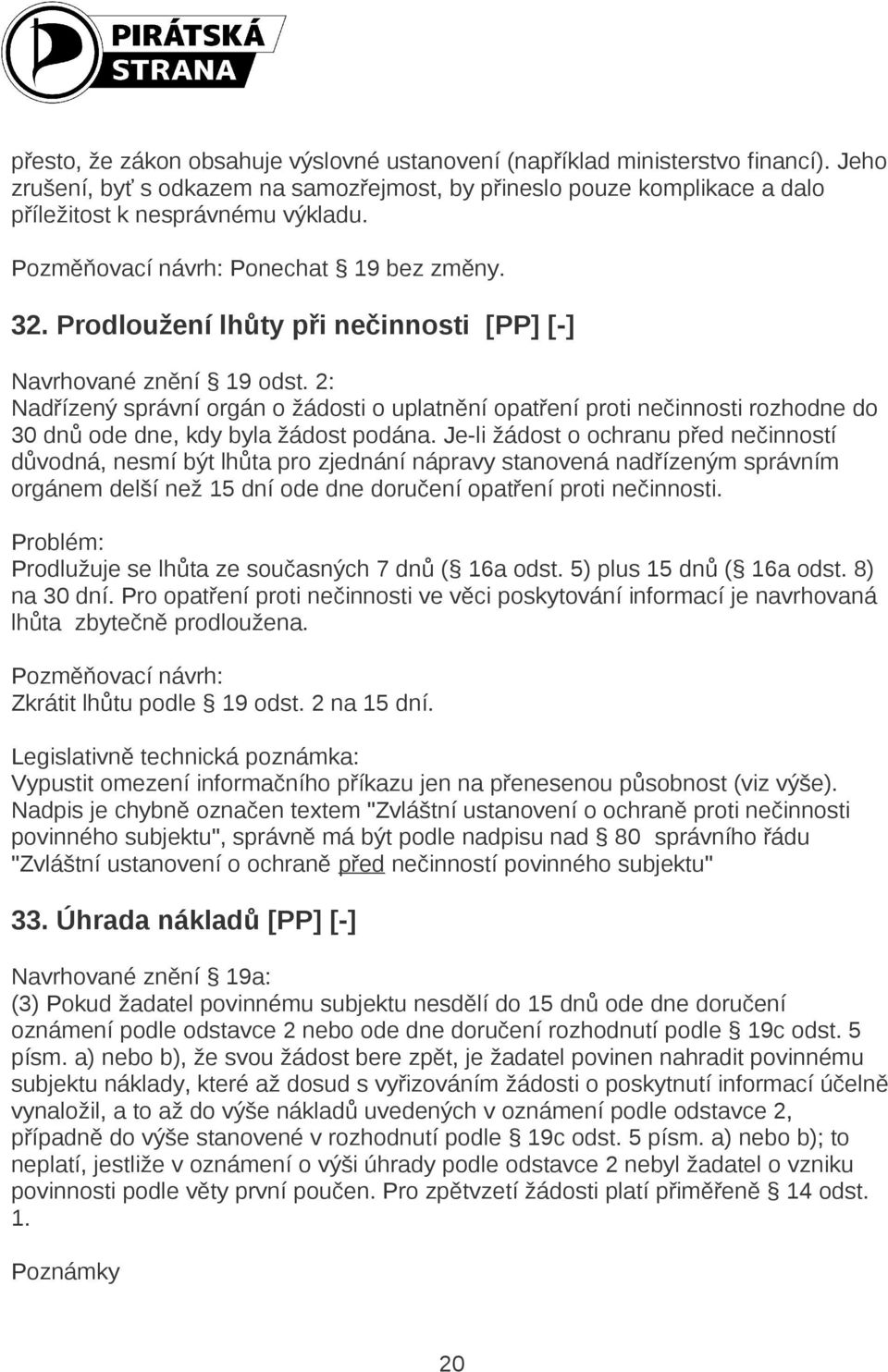 PIRÁTSKÁ STRANA

přesto, že zákon obsahuje výslovné ustanovení (například ministerstvo financí). Jeho zrušení, byť s odkazem na samozřejmost, by přineslo pouze komplikace a dalo příležitost k nesprávnému výkladu.

Pozměňovací návrh: Ponechat § 19 bez změny.

32. Prodloužení lhůty při nečinnosti [PP] [-]

Navrhované znění § 19 odst. 2:
Nadřízený správní orgán o žádosti o uplatnění opatření proti nečinnosti rozhodne do 30 dnů ode dne, kdy byla žádost podána. Je-li žádost o ochranu před nečinností důvodná, nesmí být lhůta pro zjednání nápravy stanovená nadřízeným správním orgánem delší než 15 dní ode dne doručení opatření proti nečinnosti.

Problém:
Prodlužuje se lhůta ze současných 7 dnů (§ 16a odst. 5) plus 15 dnů (§ 16a odst. 8) na 30 dní. Pro opatření proti nečinnosti ve věci poskytování informací je navrhovaná lhůta zbytečně prodloužena.

Pozměňovací návrh:
Zkrátit lhůtu podle § 19 odst. 2 na 15 dní.

Legislativně technická poznámka:
Vypustit omezení informačního příkazu jen na přenesenou působnost (viz výše). Nadpis je chybně označen textem "Zvláštní ustanovení o ochraně proti nečinnosti povinného subjektu", správně má být podle nadpisu nad § 80 správního řádu "Zvláštní ustanovení o ochraně před nečinností povinného subjektu"

33. Úhrada nákladů [PP] [-]

Navrhované znění § 19a:
(3) Pokud žadatel povinnému subjektu nesdělí do 15 dnů ode dne doručení oznámení podle odstavce 2 nebo ode dne doručení rozhodnutí podle § 19c odst. 5 písm. a) nebo b), že svou žádost bere zpět, je žadatel povinen nahradit povinnému subjektu náklady, které až dosud s vyřizováním žádosti o poskytnutí informací účelně vynaložil, a to až do výše nákladů uvedených v oznámení podle odstavce 2, případně do výše stanovené v rozhodnutí podle § 19c odst. 5 písm. a) nebo b); to neplatí, jestliže v oznámení o výši úhrady podle odstavce 2 nebyl žadatel o vzniku povinnosti podle věty první poučen. Pro zpětvzetí žádosti platí přiměřeně § 14 odst. 1.

Poznámky

20